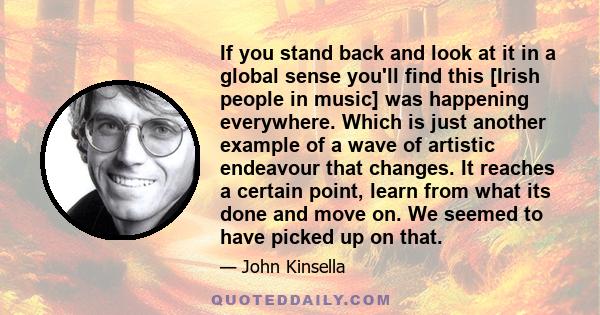 If you stand back and look at it in a global sense you'll find this [Irish people in music] was happening everywhere. Which is just another example of a wave of artistic endeavour that changes. It reaches a certain point, learn from what its done and move on. We seemed to have picked up on that.

— John Kinsella

QUOTEDDAILY.COM